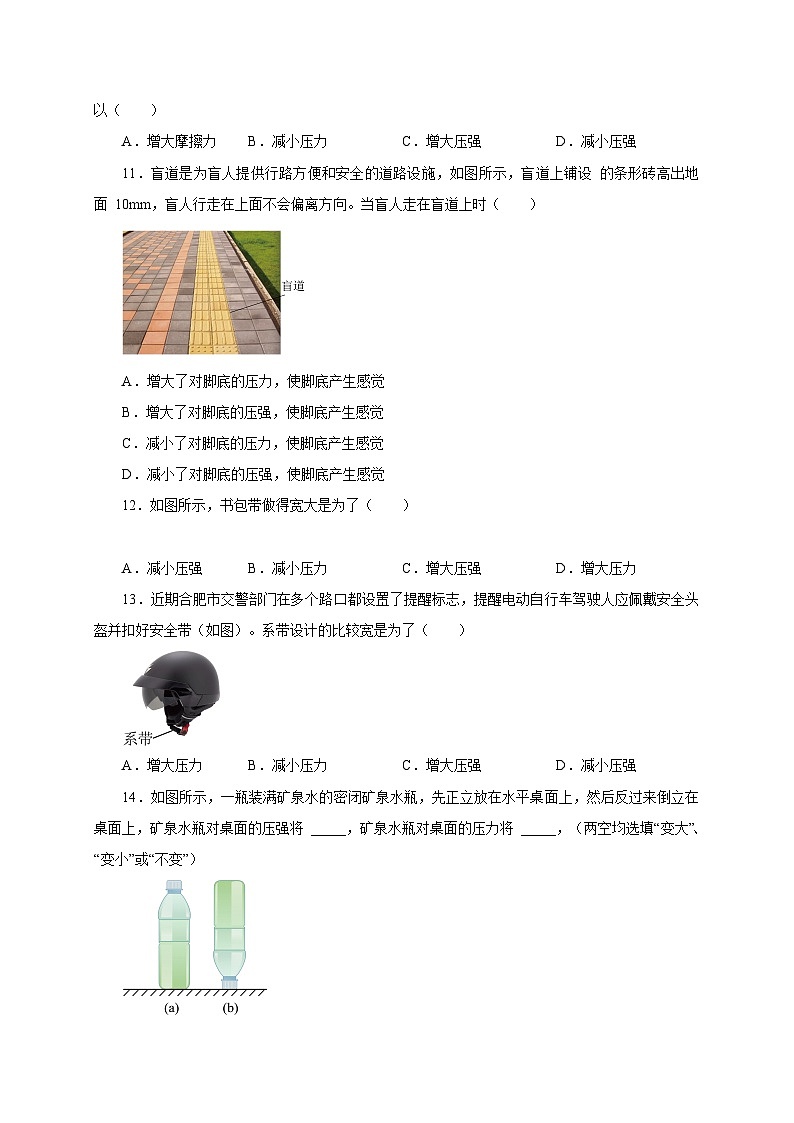 以（　　）

A．增大摩擦力　B．减小压力　C．增大压强　D．减小压强

11．盲道是为盲人提供行路方便和安全的道路设施，如图所示，盲道上铺设 的条形砖高出地面 10mm，盲人行走在上面不会偏离方向。当盲人走在盲道上时（　　）

盲道

A．增大了对脚底的压力，使脚底产生感觉

B．增大了对脚底的压强，使脚底产生感觉

C．减小了对脚底的压力，使脚底产生感觉

D．减小了对脚底的压强，使脚底产生感觉

12．如图所示，书包带做得宽大是为了（　　）

A．减小压强　B．减小压力　C．增大压强　D．增大压力

13．近期合肥市交警部门在多个路口都设置了提醒标志，提醒电动自行车驾驶人应佩戴安全头盔并扣好安全带（如图）。系带设计的比较宽是为了（　　）

系带

A．增大压力　B．减小压力　C．增大压强　D．减小压强

14．如图所示，一瓶装满矿泉水的密闭矿泉水瓶，先正立放在水平桌面上，然后反过来倒立在桌面上，矿泉水瓶对桌面的压强将 _____，矿泉水瓶对桌面的压力将 _____，（两空均选填“变大”、“变小”或“不变”）

(a)　(b)